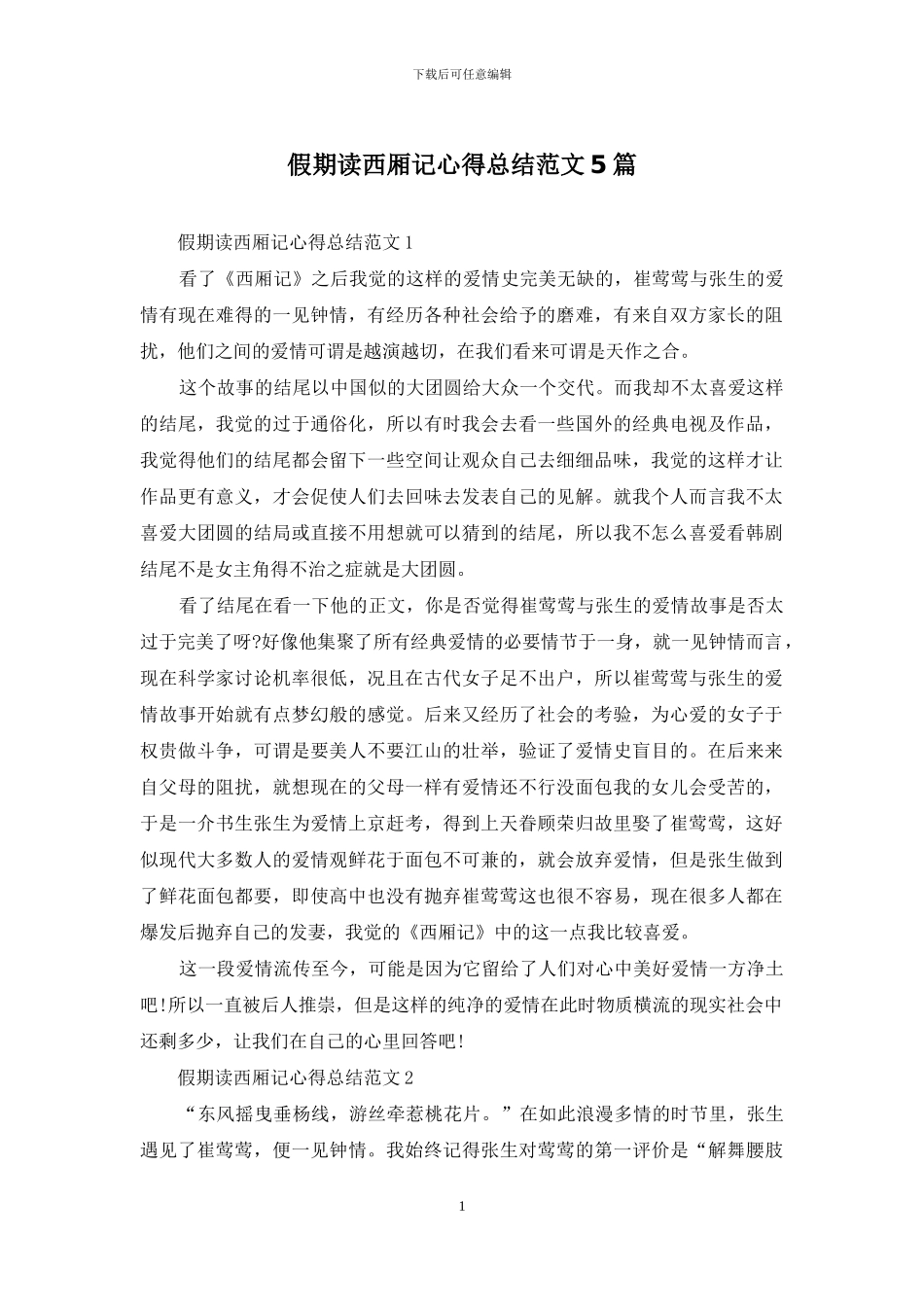 下载后可任意编辑

假期读西厢记心得总结范文5篇

假期读西厢记心得总结范文1

看了《西厢记》之后我觉的这样的爱情史完美无缺的，崔莺莺与张生的爱情有现在难得的一见钟情，有经历各种社会给予的磨难，有来自双方家长的阻扰，他们之间的爱情可谓是越演越切，在我们看来可谓是天作之合。

这个故事的结尾以中国似的大团圆给大众一个交代。而我却不太喜爱这样的结尾，我觉的过于通俗化，所以有时我会去看一些国外的经典电视及作品，我觉得他们的结尾都会留下一些空间让观众自己去细细品味，我觉的这样才让作品更有意义，才会促使人们去回味去发表自己的见解。就我个人而言我不太喜爱大团圆的结局或直接不用想就可以猜到的结尾，所以我不怎么喜爱看韩剧结尾不是女主角得不治之症就是大团圆。

看了结尾在看一下他的正文，你是否觉得崔莺莺与张生的爱情故事是否太过于完美了呀?好像他集聚了所有经典爱情的必要情节于一身，就一见钟情而言，现在科学家讨论机率很低，况且在古代女子足不出户，所以崔莺莺与张生的爱情故事开始就有点梦幻般的感觉。后来又经历了社会的考验，为心爱的女子于权贵做斗争，可谓是要美人不要江山的壮举，验证了爱情史盲目的。在后来来自父母的阻扰，就想现在的父母一样有爱情还不行没面包我的女儿会受苦的，于是一介书生张生为爱情上京赶考，得到上天眷顾荣归故里娶了崔莺莺，这好似现代大多数人的爱情观鲜花于面包不可兼的，就会放弃爱情，但是张生做到了鲜花面包都要，即使高中也没有抛弃崔莺莺这也很不容易，现在很多人都在爆发后抛弃自己的发妻，我觉的《西厢记》中的这一点我比较喜爱。

这一段爱情流传至今，可能是因为它留给了人们对心中美好爱情一方净土吧!所以一直被后人推崇，但是这样的纯净的爱情在此时物质横流的现实社会中还剩多少，让我们在自己的心里回答吧!

假期读西厢记心得总结范文2

“东风摇曳垂杨线，游丝牵惹桃花片。”在如此浪漫多情的时节里，张生遇见了崔莺莺，便一见钟情。我始终记得张生对莺莺的第一评价是“解舞腰肢

1